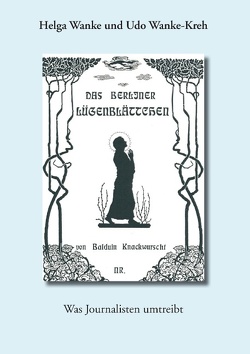 Helga Wanke und Udo Wanke-Kreh

DAS BERLINER LÜGENBLÄTTCHEN

von Balduin Knackwurscht

NR.

Was Journalisten umtreibt